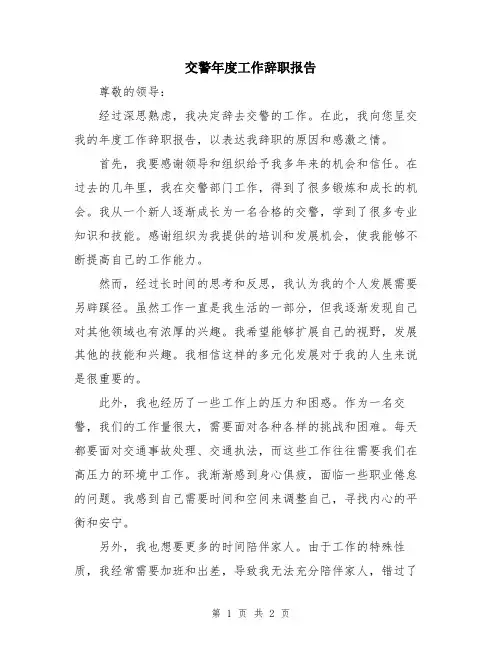 交警年度工作辞职报告

尊敬的领导：

经过深思熟虑，我决定辞去交警的工作。在此，我向您呈交我的年度工作辞职报告，以表达我辞职的原因和感激之情。

首先，我要感谢领导和组织给予我多年来的机会和信任。在过去的几年里，我在交警部门工作，得到了很多锻炼和成长的机会。我从一个新人逐渐成长为一名合格的交警，学到了很多专业知识和技能。感谢组织为我提供的培训和发展机会，使我能够不断提高自己的工作能力。

然而，经过长时间的思考和反思，我认为我的个人发展需要另辟蹊径。虽然工作一直是我生活的一部分，但我逐渐发现自己对其他领域也有浓厚的兴趣。我希望能够扩展自己的视野，发展其他的技能和兴趣。我相信这样的多元化发展对于我的人生来说是很重要的。

此外，我也经历了一些工作上的压力和困惑。作为一名交警，我们的工作量很大，需要面对各种各样的挑战和困难。每天都要面对交通事故处理、交通执法，而这些工作往往需要我们在高压力的环境中工作。我渐渐感到身心俱疲，面临一些职业倦怠的问题。我感到自己需要时间和空间来调整自己，寻找内心的平衡和安宁。

另外，我也想要更多的时间陪伴家人。由于工作的特殊性质，我经常需要加班和出差，导致我无法充分陪伴家人，错过了

第 1 页 共 2 页